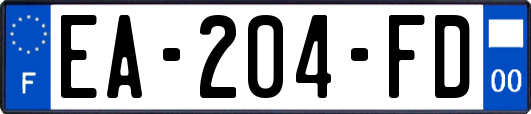 F
EA-204-FD
00